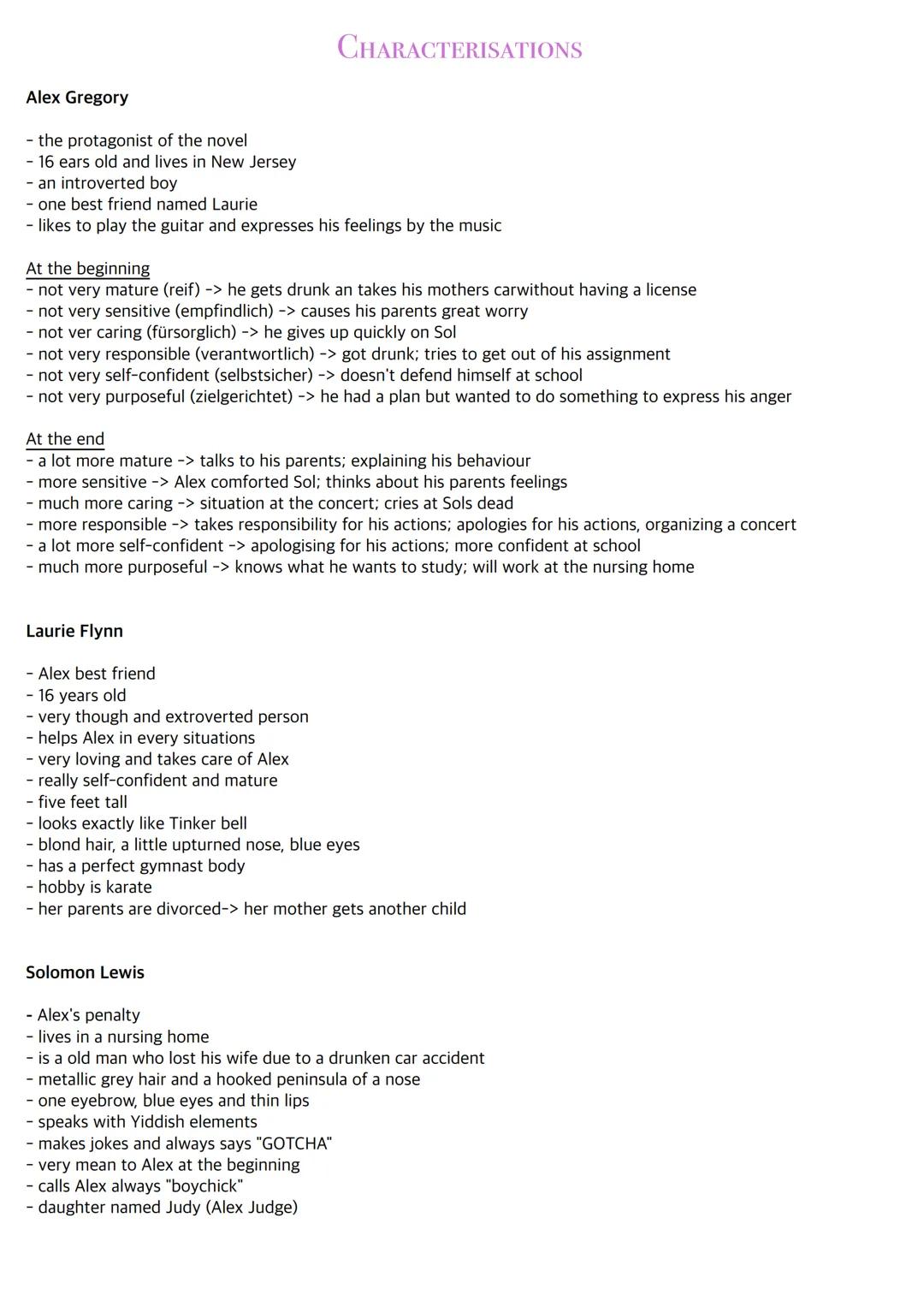 CHARACTERISATIONS

Alex Gregory

- the protagonist of the novel
- 16 ears old and lives in New Jersey
- an introverted boy
- one best friend named Laurie
- likes to play the guitar and expresses his feelings by the music

At the beginning
- not very mature (reif) -> he gets drunk an takes his mothers carwithout having a license
- not very sensitive (empfindlich) -> causes his parents great worry
- not ver caring (fürsorglich) -> he gives up quickly on Sol
- not very responsible (verantwortlich) -> got drunk; tries to get out of his assignment
- not very self-confident (selbstsicher) -> doesn't defend himself at school
- not very purposeful (zielgerichtet) -> he had a plan but wanted to do something to express his anger

At the end
- a lot more mature -> talks to his parents; explaining his behaviour
- more sensitive -> Alex comforted Sol; thinks about his parents feelings
- much more caring -> situation at the concert; cries at Sols dead
- more responsible -> takes responsibility for his actions; apologies for his actions, organizing a concert
- a lot more self-confident -> apologising for his actions; more confident at school
- much more purposeful -> knows what he wants to study; will work at the nursing home

Laurie Flynn

- Alex best friend
- 16 years old
- very though and extroverted person
- helps Alex in every situations
- very loving and takes care of Alex
- really self-confident and mature
- five feet tall
- looks exactly like Tinker bell
- blond hair, a little upturned nose, blue eyes
- has a perfect gymnast body
- hobby is karate
- her parents are divorced-> her mother gets another child

Solomon Lewis

- Alex's penalty
- lives in a nursing home
- is a old man who lost his wife due to a drunken car accident
- metallic grey hair and a hooked peninsula of a nose
- one eyebrow, blue eyes and thin lips
- speaks with Yiddish elements
- makes jokes and always says "GOTCHA"
- very mean to Alex at the beginning
- calls Alex always "boychick"
- daughter named Judy (Alex Judge)